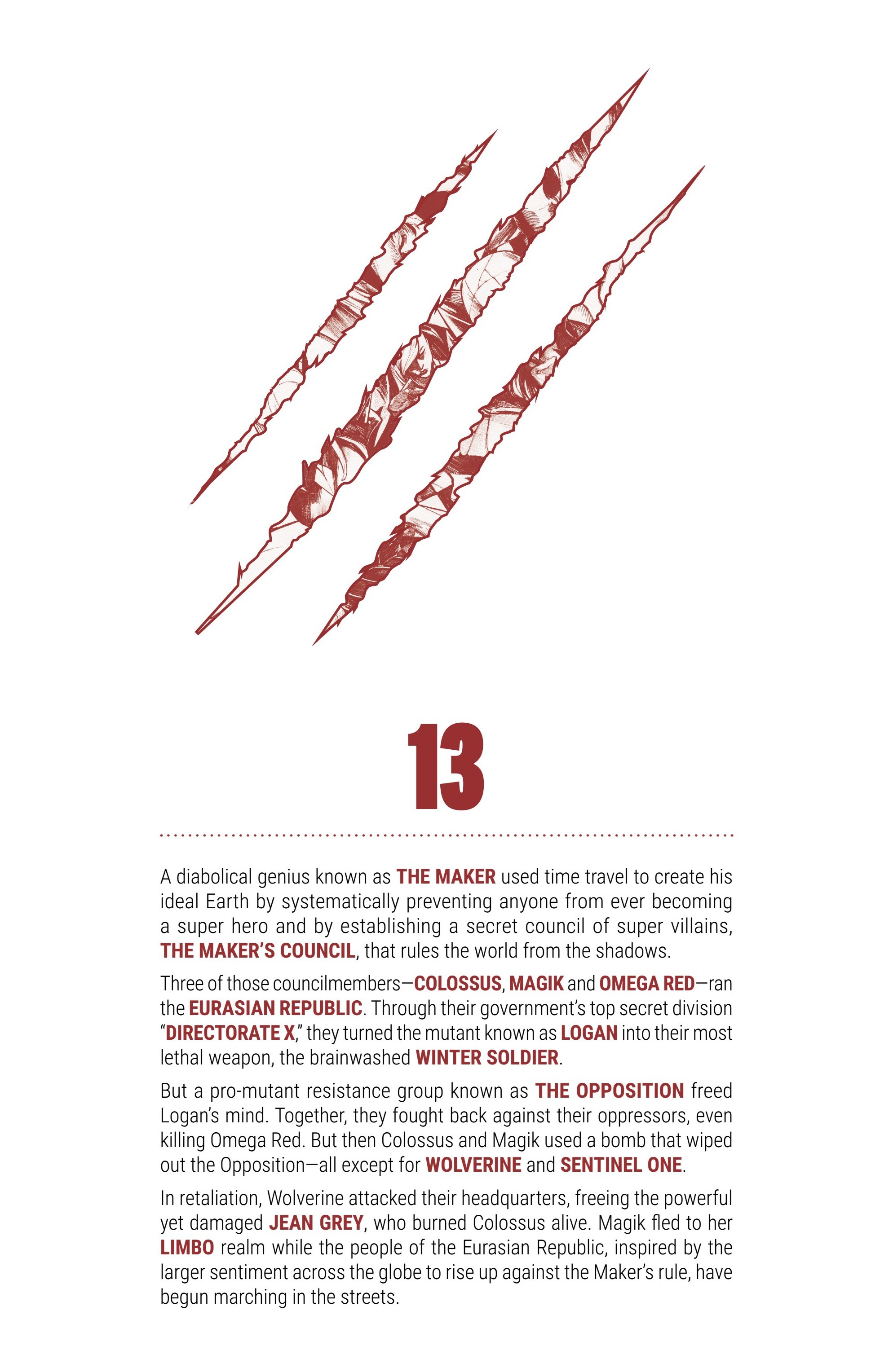 13

A diabolical genius known as THE MAKER used time travel to create his ideal Earth by systematically preventing anyone from ever becoming a super hero and by establishing a secret council of super villains, THE MAKER'S COUNCIL, that rules the world from the shadows.

Three of those councilmembers—COLOSSUS, MAGIK and OMEGA RED—ran the EURASIAN REPUBLIC. Through their government's top secret division "DIRECTORATE X," they turned the mutant known as LOGAN into their most lethal weapon, the brainwashed WINTER SOLDIER.

But a pro-mutant resistance group known as THE OPPOSITION freed Logan's mind. Together, they fought back against their oppressors, even killing Omega Red. But then Colossus and Magik used a bomb that wiped out the Opposition—all except for WOLVERINE and SENTINEL ONE.

In retaliation, Wolverine attacked their headquarters, freeing the powerful yet damaged JEAN GREY, who burned Colossus alive. Magik fled to her LIMBO realm while the people of the Eurasian Republic, inspired by the larger sentiment across the globe to rise up against the Maker's rule, have begun marching in the streets.